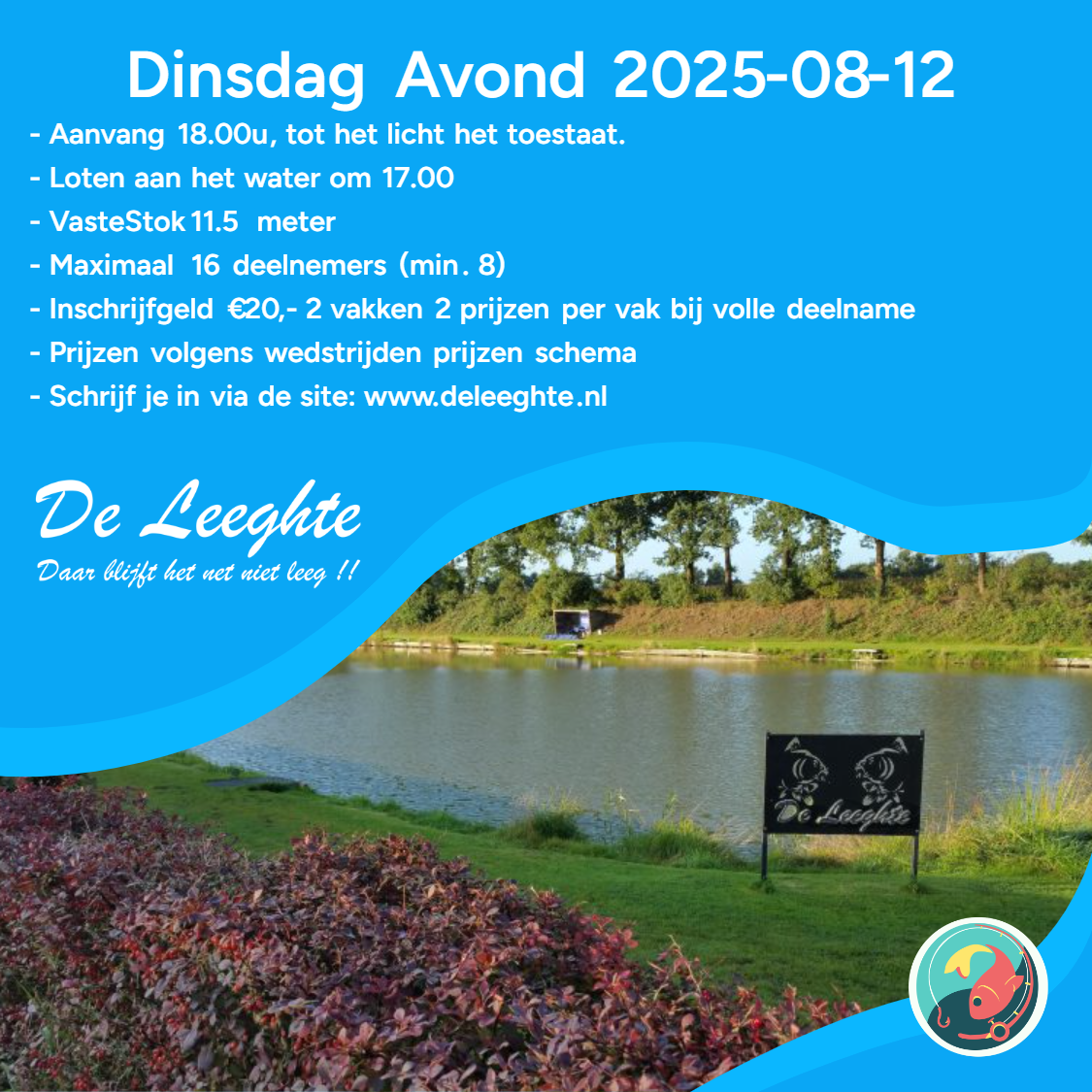 Dinsdag Avond 2025-08-12

- Aanvang 18.00u, tot het licht het toestaat.
- Loten aan het water om 17.00
- VasteStok 11.5 meter
- Maximaal 16 deelnemers (min. 8)
- Inschrijfgeld €20,- 2 vakken 2 prijzen per vak bij volle deelname
- Prijzen volgens wedstrijden prijzen schema
- Schrijf je in via de site: www.deleeghte.nl

De Leeghte
Daar blijft het net niet leeg !!

De Leeghte